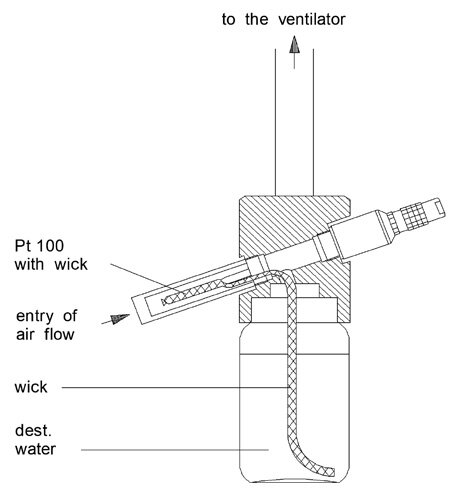 to the ventilator

Pt 100
with wick

entry of
air flow

wick

dest.
water